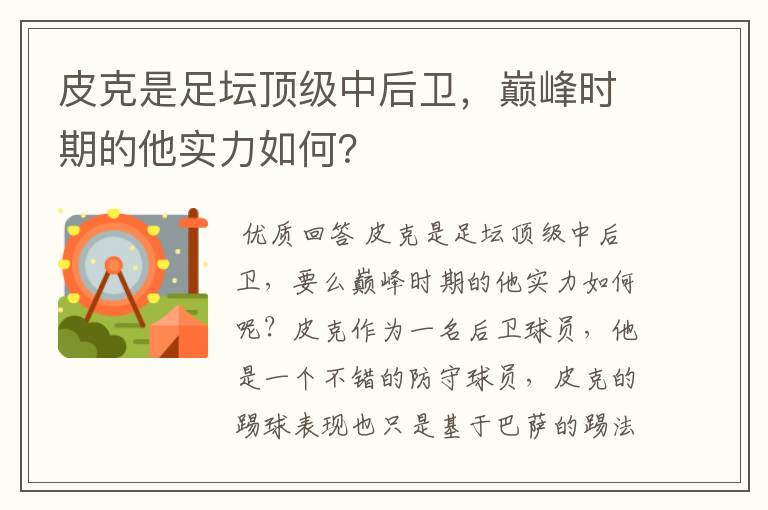 皮克是足坛顶级中后卫，巅峰时期的他实力如何？

优质回答 皮克是足坛顶级中后卫，要么巅峰时期的他实力如何呢？皮克作为一名后卫球员，他是一个不错的防守球员，皮克的踢球表现也只是基于巴萨的踢法